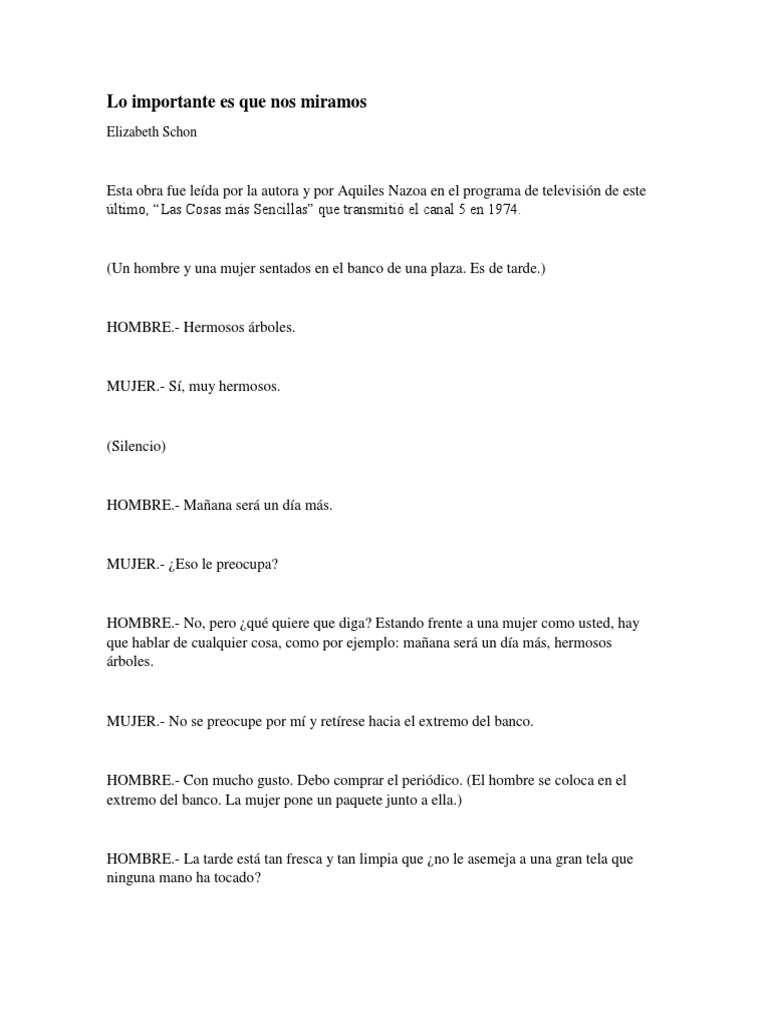 Lo importante es que nos miramos

Elizabeth Schon

Esta obra fue leída por la autora y por Aquiles Nazoa en el programa de televisión de este último, “Las Cosas más Sencillas” que transmitió el canal 5 en 1974.

(Un hombre y una mujer sentados en el banco de una plaza. Es de tarde.)

HOMBRE.- Hermosos árboles.

MUJER.- Sí, muy hermosos.

(Silencio)

HOMBRE.- Mañana será un día más.

MUJER.- ¿Eso le preocupa?

HOMBRE.- No, pero ¿qué quiere que diga? Estando frente a una mujer como usted, hay que hablar de cualquier cosa, como por ejemplo: mañana será un día más, hermosos árboles.

MUJER.- No se preocupe por mí y retírese hacia el extremo del banco.

HOMBRE.- Con mucho gusto. Debo comprar el periódico. (El hombre se coloca en el extremo del banco. La mujer pone un paquete junto a ella.)

HOMBRE.- La tarde está tan fresca y tan limpia que ¿no le asemeja a una gran tela que ninguna mano ha tocado?